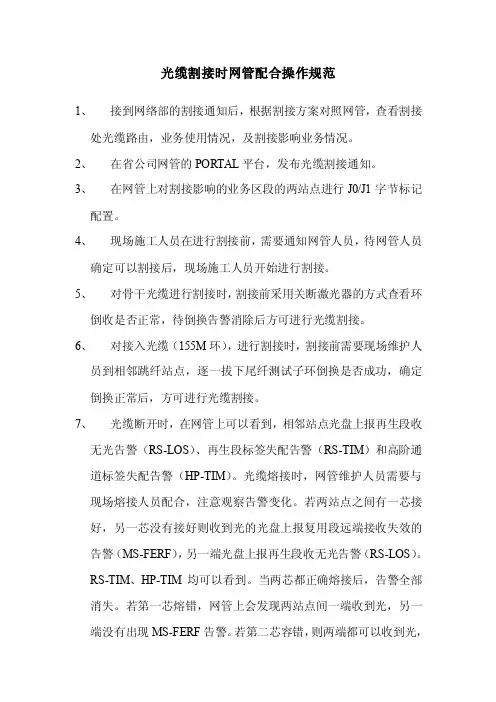 光缆割接时网管配合操作规范

1、 接到网络部的割接通知后，根据割接方案对照网管，查看割接处光缆路由，业务使用情况，及割接影响业务情况。

2、 在省公司网管的 PORTAL 平台，发布光缆割接通知。

3、 在网管上对割接影响的业务区段的两站点进行 J0/J1 字节标记配置。

4、 现场施工人员在进行割接前，需要通知网管人员，待网管人员确定可以割接后，现场施工人员开始进行割接。

5、 对骨干光缆进行割接时，割接前采用关断激光器的方式查看环倒收是否正常，待倒换告警消除后方可进行光缆割接。

6、 对接入光缆（155M 环），进行割接时，割接前需要现场维护人员到相邻跳纤站点，逐一拔下尾纤测试子环倒换是否成功，确定倒换正常后，方可进行光缆割接。

7、 光缆断开时，在网管上可以看到，相邻站点光盘上报再生段收无光告警（RS-LOS）、再生段标签失配告警（RS-TIM）和高阶通道标签失配告警（HP-TIM）。光缆熔接时，网管维护人员需要与现场熔接人员配合，注意观察告警变化。若两站点之间有一芯接好，另一芯没有接好则收到光的光盘上报复用段远端接收失效的告警（MS-FERF），另一端光盘上报再生段收无光告警（RS-LOS）。RS-TIM、HP-TIM 均可以看到。当两芯都正确熔接后，告警全部消失。若第一芯熔错，网管上会发现两站点间一端收到光，另一端没有出现 MS-FERF 告警。若第二芯容错，则两端都可以收到光，